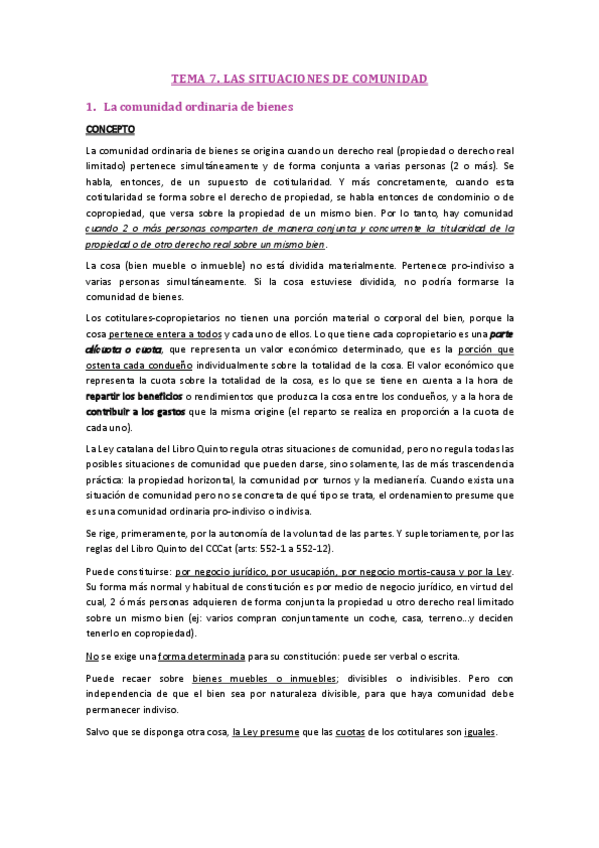 TEMA 7. LAS SITUACIONES DE COMUNIDAD

1. La comunidad ordinaria de bienes

CONCEPTO

La comunidad ordinaria de bienes se origina cuando un derecho real (propiedad o derecho real limitado) pertenece simultáneamente y de forma conjunta a varias personas (2 o más). Se habla, entonces, de un supuesto de cotitularidad. Y más concretamente, cuando esta cotitularidad se forma sobre el derecho de propiedad, se habla entonces de condominio o de copropiedad, que versa sobre la propiedad de un mismo bien. Por lo tanto, hay comunidad cuando 2 o más personas comparten de manera conjunta y concurrente la titularidad de la propiedad o de otro derecho real sobre un mismo bien.

La cosa (bien mueble o inmueble) no está dividida materialmente. Pertenece pro-indiviso a varias personas simultáneamente. Si la cosa estuviese dividida, no podría formarse la comunidad de bienes.

Los cotitulares-copropietarios no tienen una porción material o corporal del bien, porque la cosa pertenece entera a todos y cada uno de ellos. Lo que tiene cada copropietario es una parte alícuota o cuota, que representa un valor económico determinado, que es la porción que ostenta cada condueño individualmente sobre la totalidad de la cosa. El valor económico que representa la cuota sobre la totalidad de la cosa, es lo que se tiene en cuenta a la hora de repartir los beneficios o rendimientos que produzca la cosa entre los condueños, y a la hora de contribuir a los gastos que la misma origine (el reparto se realiza en proporción a la cuota de cada uno).

La Ley catalana del Libro Quinto regula otras situaciones de comunidad, pero no regula todas las posibles situaciones de comunidad que pueden darse, sino solamente, las de más trascendencia práctica: la propiedad horizontal, la comunidad por turnos y la medianería. Cuando exista una situación de comunidad pero no se concreta de qué tipo se trata, el ordenamiento presume que es una comunidad ordinaria pro-indiviso o indivisa.

Se rige, primeramente, por la autonomía de la voluntad de las partes. Y supletoriamente, por las reglas del Libro Quinto del CCCat (arts: 552-1 a 552-12).

Puede constituirse: por negocio jurídico, por usucapión, por negocio mortis-causa y por la Ley. Su forma más normal y habitual de constitución es por medio de negocio jurídico, en virtud del cual, 2 ó más personas adquieren de forma conjunta la propiedad u otro derecho real limitado sobre un mismo bien (ej: varios compran conjuntamente un coche, casa, terreno...y deciden tenerlo en copropiedad).

No se exige una forma determinada para su constitución: puede ser verbal o escrita.

Puede recaer sobre bienes muebles o inmuebles; divisibles o indivisibles. Pero con independencia de que el bien sea por naturaleza divisible, para que haya comunidad debe permanecer indiviso.

Salvo que se disponga otra cosa, la Ley presume que las cuotas de los cotitulares son iguales.